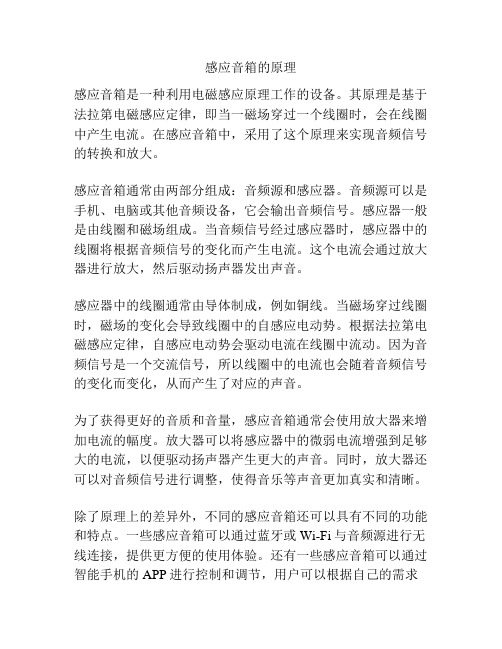 感应音箱的原理

感应音箱是一种利用电磁感应原理工作的设备。其原理是基于法拉第电磁感应定律，即当一磁场穿过一个线圈时，会在线圈中产生电流。在感应音箱中，采用了这个原理来实现音频信号的转换和放大。

感应音箱通常由两部分组成：音频源和感应器。音频源可以是手机、电脑或其他音频设备，它会输出音频信号。感应器一般是由线圈和磁场组成。当音频信号经过感应器时，感应器中的线圈将根据音频信号的变化而产生电流。这个电流会通过放大器进行放大，然后驱动扬声器发出声音。

感应器中的线圈通常由导体制成，例如铜线。当磁场穿过线圈时，磁场的变化会导致线圈中的自感应电动势。根据法拉第电磁感应定律，自感应电动势会驱动电流在线圈中流动。因为音频信号是一个交流信号，所以线圈中的电流也会随着音频信号的变化而变化，从而产生了对应的声音。

为了获得更好的音质和音量，感应音箱通常会使用放大器来增加电流的幅度。放大器可以将感应器中的微弱电流增强到足够大的电流，以便驱动扬声器产生更大的声音。同时，放大器还可以对音频信号进行调整，使得音乐等声音更加真实和清晰。

除了原理上的差异外，不同的感应音箱还可以具有不同的功能和特点。一些感应音箱可以通过蓝牙或 Wi-Fi 与音频源进行无线连接，提供更方便的使用体验。还有一些感应音箱可以通过智能手机的 APP 进行控制和调节，用户可以根据自己的需求